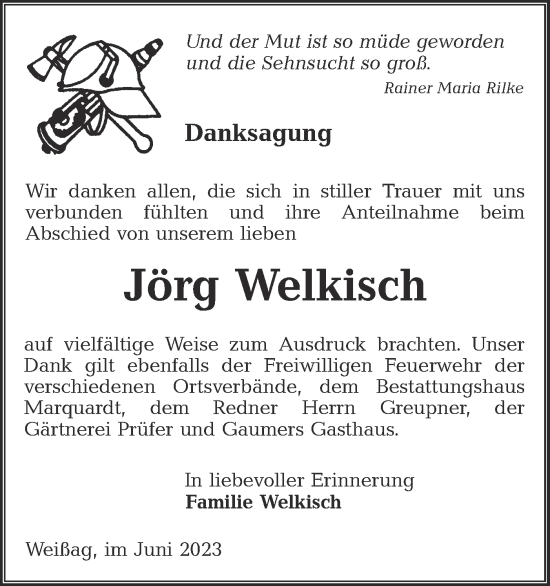 Und der Mut ist so müde geworden
und die Sehnsucht so groß.

Rainer Maria Rilke

Danksagung

Wir danken allen, die sich in stiller Trauer mit uns verbunden fühlten und ihre Anteilnahme beim Abschied von unserem lieben

Jörg Welkisch

auf vielfältige Weise zum Ausdruck brachten. Unser Dank gilt ebenfalls der Freiwilligen Feuerwehr der verschiedenen Ortsverbände, dem Bestattungshaus Marquardt, dem Redner Herrn Greupner, der Gärtnerei Prüfer und Gaumers Gasthaus.

In liebevoller Erinnerung
Familie Welkisch

Weißag, im Juni 2023